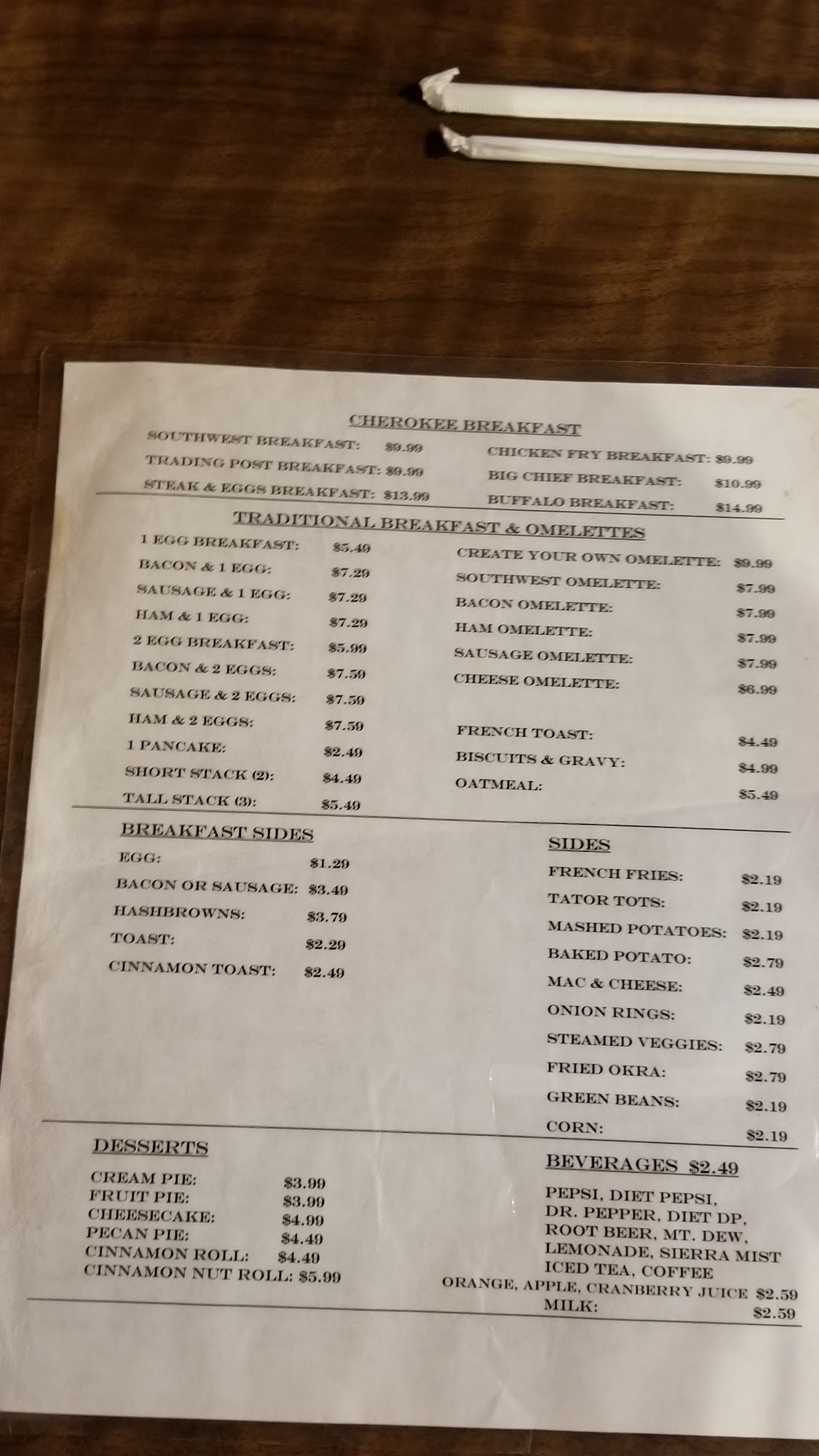 CHEROKEE BREAKFAST

SOUTHWEST BREAKFAST: $9.99
TRADING POST BREAKFAST: $9.99
STEAK & EGGS BREAKFAST: $13.99

CHICKEN FRY BREAKFAST: $9.99
BIG CHIEF BREAKFAST: $10.99
BUFFALO BREAKFAST: $14.99

TRADITIONAL BREAKFAST & OMELETTES

1 EGG BREAKFAST: $5.49
BACON & 1 EGG: $7.29
SAUSAGE & 1 EGG: $7.29
HAM & 1 EGG: $7.29
2 EGG BREAKFAST: $5.99
BACON & 2 EGGS: $7.59
SAUSAGE & 2 EGGS: $7.59
HAM & 2 EGGS: $7.59
1 PANCAKE: $2.49
SHORT STACK (2): $4.49
TALL STACK (3): $5.49

CREATE YOUR OWN OMELETTE: $9.99
SOUTHWEST OMELETTE: $7.99
BACON OMELETTE: $7.99
HAM OMELETTE: $7.99
SAUSAGE OMELETTE: $7.99
CHEESE OMELETTE: $6.99

FRENCH TOAST: $4.49
BISCUITS & GRAVY: $4.99
OATMEAL: $5.49

BREAKFAST SIDES

EGG: $1.29
BACON OR SAUSAGE: $3.49
HASHBROWNS: $3.79
TOAST: $2.29
CINNAMON TOAST: $2.49

SIDES

FRENCH FRIES: $2.19
TATOR TOTS: $2.19
MASHED POTATOES: $2.19
BAKED POTATO: $2.79
MAC & CHEESE: $2.49
ONION RINGS: $2.19
STEAMED VEGGIES: $2.79
FRIED OKRA: $2.79
GREEN BEANS: $2.19
CORN: $2.19

DESSERTS

CREAM PIE: $3.99
FRUIT PIE: $3.99
CHEESECAKE: $4.99
PECAN PIE: $4.49
CINNAMON ROLL: $4.49
CINNAMON NUT ROLL: $5.99

BEVERAGES $2.49

PEPSI, DIET PEPSI,
DR. PEPPER, DIET DP,
ROOT BEER, MT. DEW,
LEMONADE, SIERRA MIST
ICED TEA, COFFEE
ORANGE, APPLE, CRANBERRY JUICE $2.59
MILK: $2.59